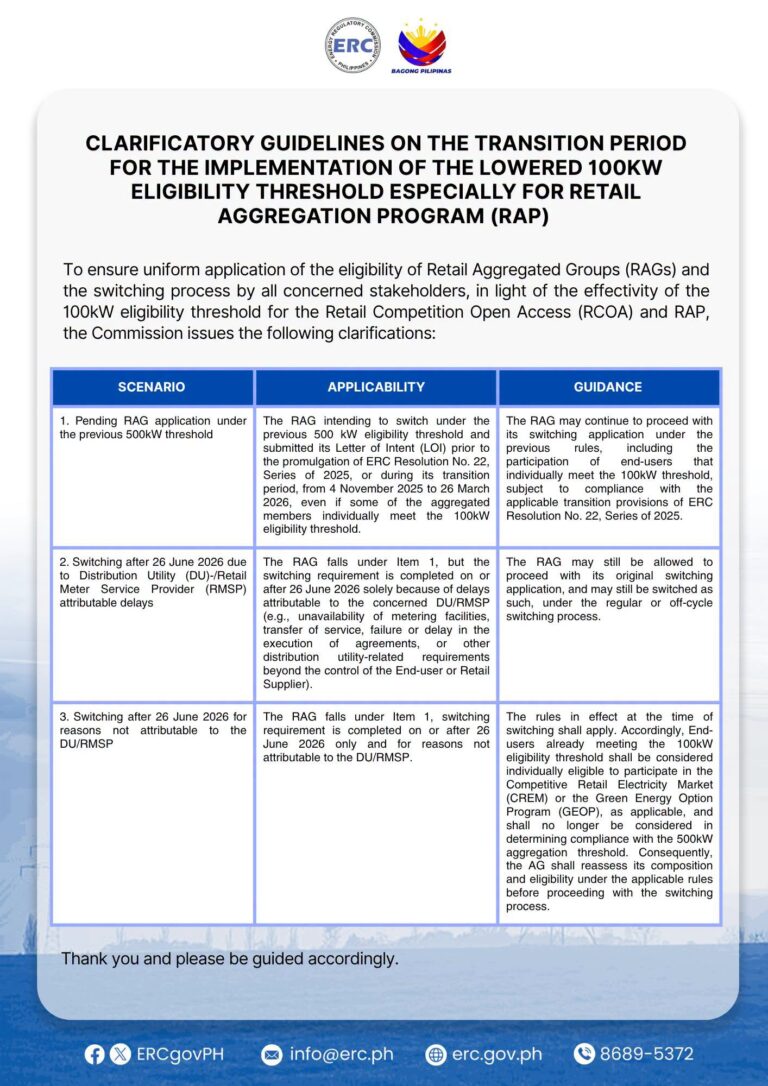 ENERGY REGULATORY COMMISSION
ERC
PHILIPPINES

BAGONG PILIPINAS

CLARIFICATORY GUIDELINES ON THE TRANSITION PERIOD FOR THE IMPLEMENTATION OF THE LOWERED 100KW ELIGIBILITY THRESHOLD ESPECIALLY FOR RETAIL AGGREGATION PROGRAM (RAP)

To ensure uniform application of the eligibility of Retail Aggregated Groups (RAGs) and the switching process by all concerned stakeholders, in light of the effectivity of the 100kW eligibility threshold for the Retail Competition Open Access (RCOA) and RAP, the Commission issues the following clarifications:

| SCENARIO | APPLICABILITY | GUIDANCE |
|---|---|---|
| 1. Pending RAG application under the previous 500kW threshold | The RAG intending to switch under the previous 500 kW eligibility threshold and submitted its Letter of Intent (LOI) prior to the promulgation of ERC Resolution No. 22, Series of 2025, or during its transition period, from 4 November 2025 to 26 March 2026, even if some of the aggregated members individually meet the 100kW eligibility threshold. | The RAG may continue to proceed with its switching application under the previous rules, including the participation of end-users that individually meet the 100kW threshold, subject to compliance with the applicable transition provisions of ERC Resolution No. 22, Series of 2025. |
| 2. Switching after 26 June 2026 due to Distribution Utility (DU)-/Retail Meter Service Provider (RMSP) attributable delays | The RAG falls under Item 1, but the switching requirement is completed on or after 26 June 2026 solely because of delays attributable to the concerned DU/RMSP (e.g., unavailability of metering facilities, transfer of service, failure or delay in the execution of agreements, or other distribution utility-related requirements beyond the control of the End-user or Retail Supplier). | The RAG may still be allowed to proceed with its original switching application, and may still be switched as such, under the regular or off-cycle switching process. |
| 3. Switching after 26 June 2026 for reasons not attributable to the DU/RMSP | The RAG falls under Item 1, switching requirement is completed on or after 26 June 2026 only and for reasons not attributable to the DU/RMSP. | The rules in effect at the time of switching shall apply. Accordingly, End-users already meeting the 100kW eligibility threshold shall be considered individually eligible to participate in the Competitive Retail Electricity Market (CREM) or the Green Energy Option Program (GEOP), as applicable, and shall no longer be considered in determining compliance with the 500kW aggregation threshold. Consequently, the AG shall reassess its composition and eligibility under the applicable rules before proceeding with the switching process. |

Thank you and please be guided accordingly.

ERCgovPH info@erc.ph erc.gov.ph 8689-5372